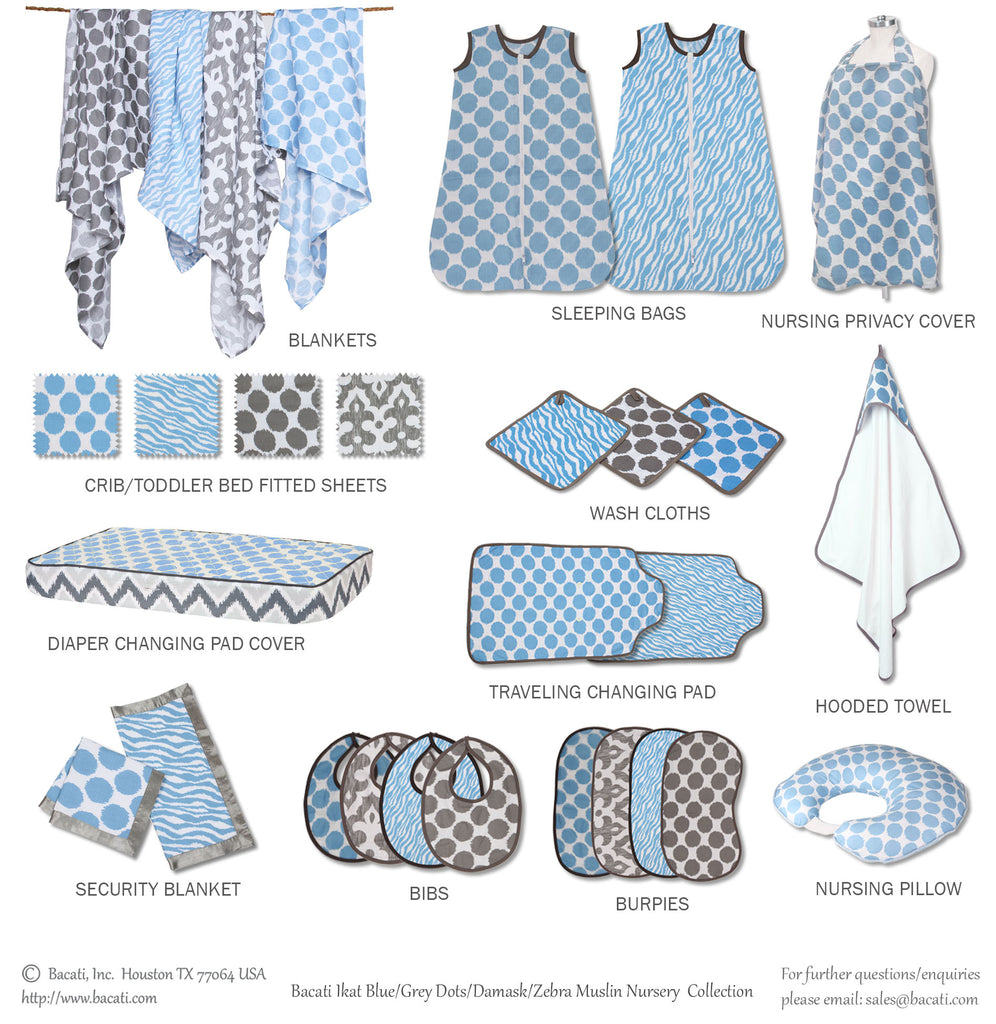 BLANKETS

SLEEPING BAGS

NURSING PRIVACY COVER

CRIB/TODDLER BED FITTED SHEETS

WASH CLOTHS

DIAPER CHANGING PAD COVER

TRAVELING CHANGING PAD

HOODED TOWEL

SECURITY BLANKET

BIBS

BURPIES

NURSING PILLOW

© Bacati, Inc. Houston TX 77064 USA
http://www.bacati.com

Bacati Ikat Blue/Grey Dots/Damask/Zebra Muslin Nursery Collection

For further questions/enquiries
please email: sales@bacati.com